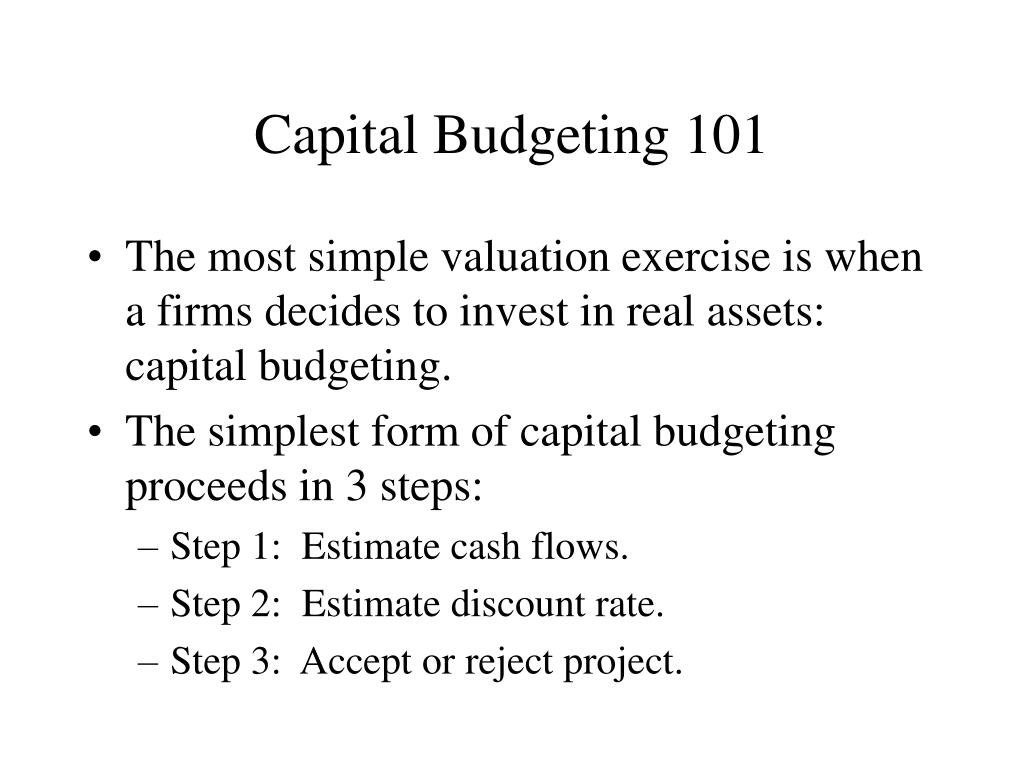 Capital Budgeting 101

• The most simple valuation exercise is when a firms decides to invest in real assets: capital budgeting.

• The simplest form of capital budgeting proceeds in 3 steps:

– Step 1: Estimate cash flows.

– Step 2: Estimate discount rate.

– Step 3: Accept or reject project.